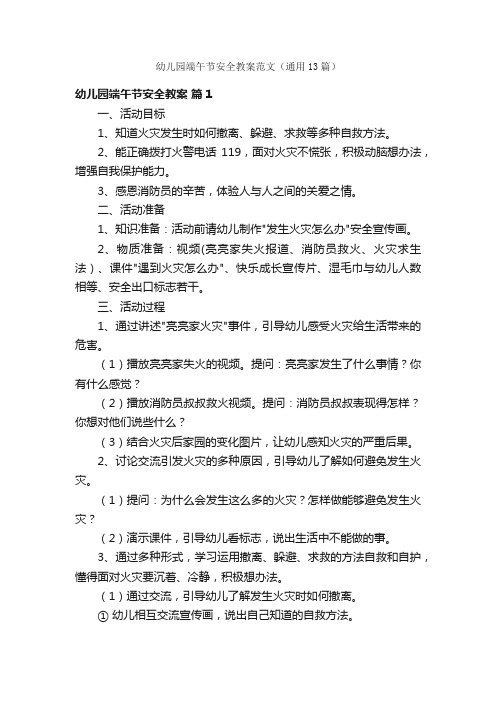 幼儿园端午节安全教案范文（通用13篇）

幼儿园端午节安全教案 篇1

一、活动目标

1、知道火灾发生时如何撤离、躲避、求救等多种自救方法。

2、能正确拨打火警电话 119，面对火灾不慌张，积极动脑想办法，增强自我保护能力。

3、感恩消防员的辛苦，体验人与人之间的关爱之情。

二、活动准备

1、知识准备：活动前请幼儿制作"发生火灾怎么办"安全宣传画。

2、物质准备：视频(亮亮家失火报道、消防员救火、火灾求生法）、课件"遇到火灾怎么办"、快乐成长宣传片、湿毛巾与幼儿人数相等、安全出口标志若干。

三、活动过程

1、通过讲述"亮亮家火灾"事件，引导幼儿感受火灾给生活带来的危害。

（1）播放亮亮家失火的视频。提问：亮亮家发生了什么事情？你有什么感觉？

（2）播放消防员叔叔救火视频。提问：消防员叔叔表现得怎样？你想对他们说些什么？

（3）结合火灾后家园的变化图片，让幼儿感知火灾的严重后果。

2、讨论交流引发火灾的多种原因，引导幼儿了解如何避免发生火灾。

（1）提问：为什么会发生这么多的火灾？怎样做能够避免发生火灾？

（2）演示课件，引导幼儿看标志，说出生活中不能做的事。

3、通过多种形式，学习运用撤离、躲避、求救的方法自救和自护，懂得面对火灾要沉着、冷静，积极想办法。

（1）通过交流，引导幼儿了解发生火灾时如何撤离。

① 幼儿相互交流宣传画，说出自己知道的自救方法。